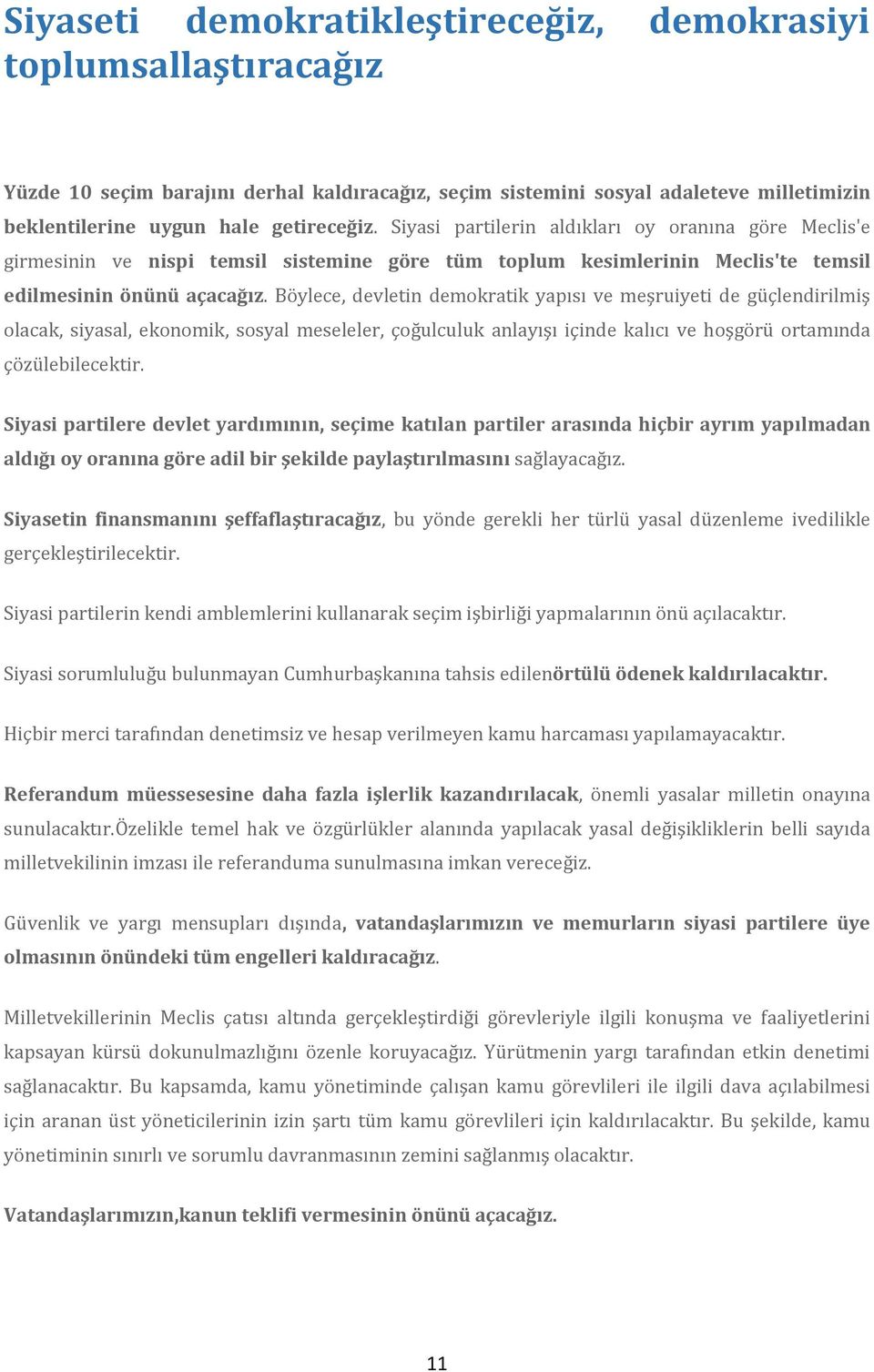 Siyaseti demokratikleştireceğiz, demokrasiyi toplumsallaştıracağız

Yüzde 10 seçim barajını derhal kaldıracağız, seçim sistemini sosyal adaleteve milletimizin beklentilerine uygun hale getireceğiz. Siyasi partilerin aldıkları oy oranına göre Meclis'e girmesinin ve nispi temsil sistemine göre tüm toplum kesimlerinin Meclis'te temsil edilmesinin önünü açacağız. Böylece, devletin demokratik yapısı ve meşruiyeti de güçlendirilmiş olacak, siyasal, ekonomik, sosyal meseleler, çoğulculuk anlayışı içinde kalıcı ve hoşgörü ortamında çözülebilecektir.

Siyasi partilere devlet yardımının, seçime katılan partiler arasında hiçbir ayrım yapılmadan aldığı oy oranına göre adil bir şekilde paylaştırılmasını sağlayacağız.

Siyasetin finansmanını şeffaflaştıracağız, bu yönde gerekli her türlü yasal düzenleme ivedilikle gerçekleştirilecektir.

Siyasi partilerin kendi amblemlerini kullanarak seçim işbirliği yapmalarının önü açılacaktır.

Siyasi sorumluluğu bulunmayan Cumhurbaşkanına tahsis edilenörtülü ödenek kaldırılacaktır.

Hiçbir merci tarafından denetimsiz ve hesap verilmeyen kamu harcaması yapılamayacaktır.

Referandum müessesesine daha fazla işlerlik kazandırılacak, önemli yasalar milletin onayına sunulacaktır.Özelikle temel hak ve özgürlükler alanında yapılacak yasal değişikliklerin belli sayıda milletvekilinin imzası ile referanduma sunulmasına imkan vereceğiz.

Güvenlik ve yargı mensupları dışında, vatandaşlarımızın ve memurların siyasi partilere üye olmasının önündeki tüm engelleri kaldıracağız.

Milletvekillerinin Meclis çatısı altında gerçekleştirdiği görevleriyle ilgili konuşma ve faaliyetlerini kapsayan kürsü dokunulmazlığını özenle koruyacağız. Yürütmenin yargı tarafından etkin denetimi sağlanacaktır. Bu kapsamda, kamu yönetiminde çalışan kamu görevlileri ile ilgili dava açılabilmesi için aranan üst yöneticilerinin izin şartı tüm kamu görevlileri için kaldırılacaktır. Bu şekilde, kamu yönetiminin sınırlı ve sorumlu davranmasının zemini sağlanmış olacaktır.

Vatandaşlarımızın,kanun teklifi vermesinin önünü açacağız.

11